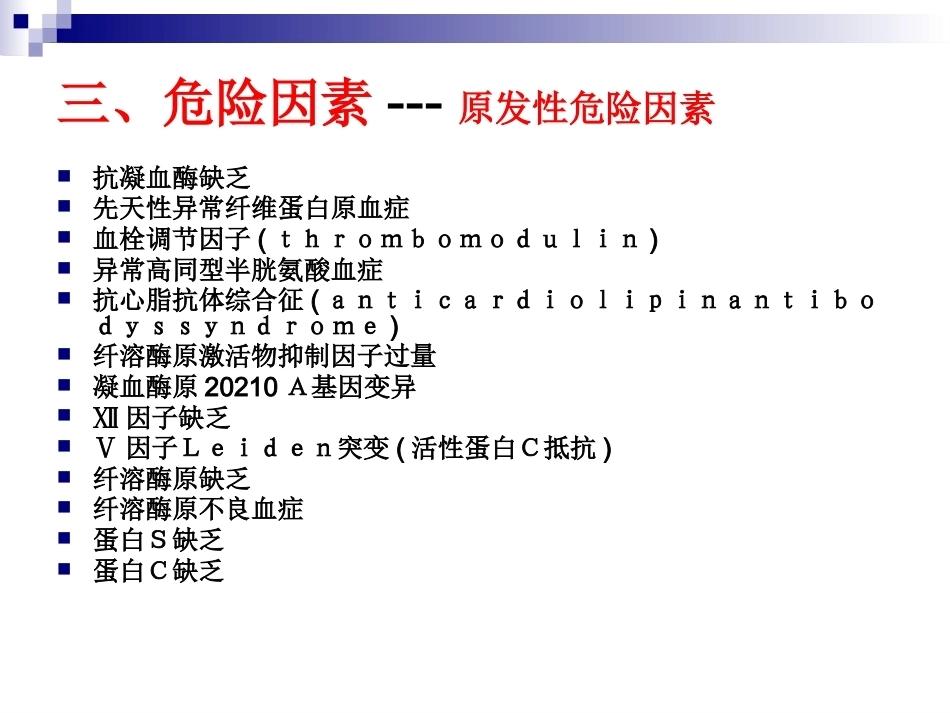 三、危险因素 --- 原发性危险因素

- 抗凝血酶缺乏
- 先天性异常纤维蛋白原血症
- 血栓调节因子（ｔｈｒｏｍｂｏｍｏｄｕｌｉｎ）
- 异常高同型半胱氨酸血症
- 抗心脂抗体综合征（ａｎｔｉｃａｒｄｉｏｌｉｐｉｎａｎｔｉｂｏｄｙｓｓｙｎｄｒｏｍｅ）
- 纤溶酶原激活物抑制因子过量
- 凝血酶原 20210 Ａ基因变异
- Ⅻ 因子缺乏
- Ⅴ 因子Ｌｅｉｄｅｎ突变 ( 活性蛋白Ｃ抵抗 )
- 纤溶酶原缺乏
- 纤溶酶原不良血症
- 蛋白Ｓ缺乏
- 蛋白Ｃ缺乏